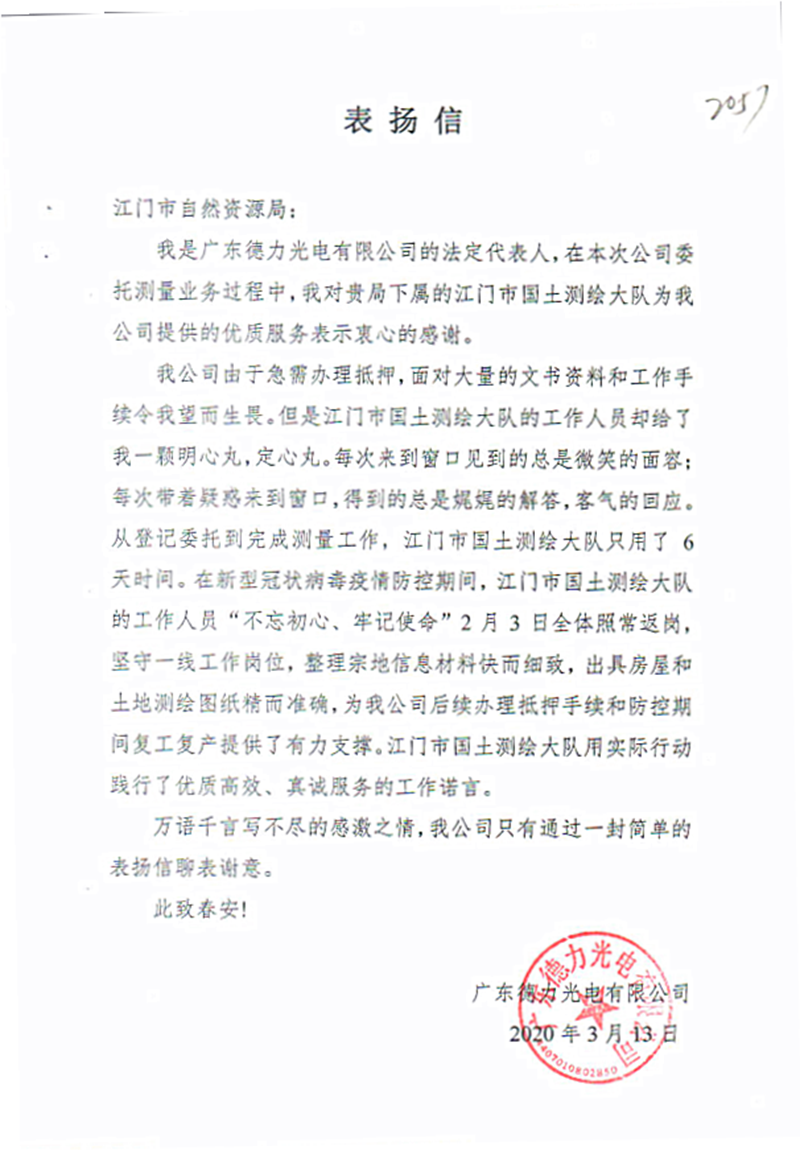 表扬信

2057

江门市自然资源局：

我是广东德力光电有限公司的法定代表人，在本次公司委托测量业务过程中，我对贵局下属的江门市国土测绘大队为我公司提供的优质服务表示衷心的感谢。

我公司由于急需办理抵押，面对大量的文书资料和工作手续令我望而生畏。但是江门市国土测绘大队的工作人员却给了我一颗明心丸，定心丸。每次来到窗口见到的总是微笑的面容；每次带着疑惑来到窗口，得到的总是娓娓的解答，客气的回应。从登记委托到完成测量工作，江门市国土测绘大队只用了 6 天时间。在新型冠状病毒疫情防控期间，江门市国土测绘大队的工作人员“不忘初心、牢记使命”2 月 3 日全体照常返岗，坚守一线工作岗位，整理宗地信息材料快而细致，出具房屋和土地测绘图纸精而准确，为我公司后续办理抵押手续和防控期间复工复产提供了有力支撑。江门市国土测绘大队用实际行动践行了优质高效、真诚服务的工作诺言。

万语千言写不尽的感激之情，我公司只有通过一封简单的表扬信聊表谢意。

此致春安！

广东德力光电有限公司
2020 年 3 月 13 日

德力光电
4407010802850